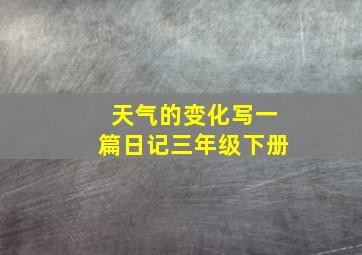 天气的变化写一篇日记三年级下册